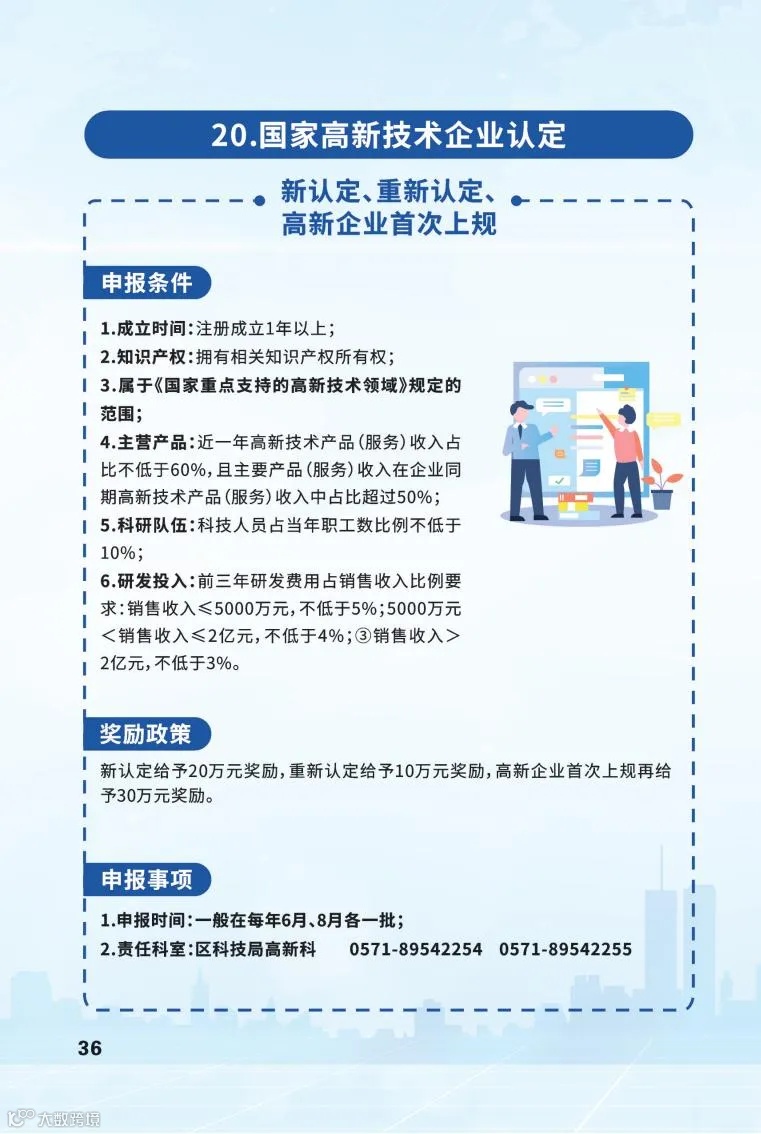 20.国家高新技术企业认定

新认定、重新认定、高新企业首次上规

申报条件

1.成立时间：注册成立1年以上；
2.知识产权：拥有相关知识产权所有权；
3.属于《国家重点支持的高新技术领域》规定的范围；
4.主营产品：近一年高新技术产品（服务）收入占比不低于60%，且主要产品（服务）收入在企业同期高新技术产品（服务）收入中占比超过50%；
5.科研队伍：科技人员占当年职工数比例不低于10%；
6.研发投入：前三年研发费用占销售收入比例要求：销售收入≤5000万元，不低于5%；5000万元＜销售收入≤2亿元，不低于4%；③销售收入＞2亿元，不低于3%。

奖励政策

新认定给予20万元奖励，重新认定给予10万元奖励，高新企业首次上规再给予30万元奖励。

申报事项

1.申报时间：一般在每年6月、8月各一批；
2.责任科室：区科技局高新科　0571-89542254　0571-89542255

36

大数跨境